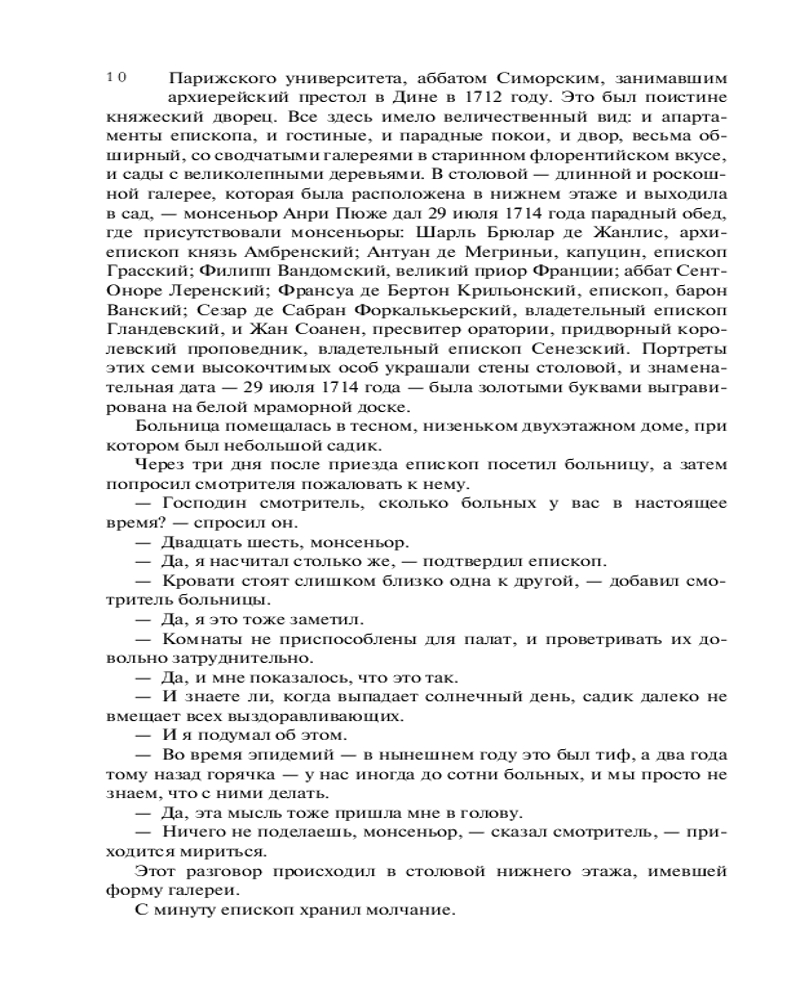 10 Парижского университета, аббатом Симорским, занимавшим архиерейский престол в Дине в 1712 году. Это был поистине княжеский дворец. Все здесь имело величественный вид: и апартаменты епископа, и гостиные, и парадные покои, и двор, весьма обширный, со сводчатыми галереями в старинном флорентийском вкусе, и сады с великолепными деревьями. В столовой — длинной и роскошной галерее, которая была расположена в нижнем этаже и выходила в сад, — монсеньор Анри Пюже дал 29 июля 1714 года парадный обед, где присутствовали монсеньоры: Шарль Брюлар де Жанлис, архиепископ князь Амбренский; Антуан де Мегриньи, капуцин, епископ Грасский; Филипп Вандомский, великий приор Франции; аббат Сент-Оноре Леренский; Франсуа де Бертон Крильонский, епископ, барон Ванский; Сезар де Сабран Форкалькьерский, владетельный епископ Гландевский, и Жан Соанен, пресвитер оратории, придворный королевский проповедник, владетельный епископ Сенезский. Портреты этих семи высокочтимых особ украшали стены столовой, и знаменательная дата — 29 июля 1714 года — была золотыми буквами выгравирована на белой мраморной доске.

Больница помещалась в тесном, низеньком двухэтажном доме, при котором был небольшой садик.

Через три дня после приезда епископ посетил больницу, а затем попросил смотрителя пожаловать к нему.

— Господин смотритель, сколько больных у вас в настоящее время? — спросил он.

— Двадцать шесть, монсеньор.

— Да, я насчитал столько же, — подтвердил епископ.

— Кровати стоят слишком близко одна к другой, — добавил смотритель больницы.

— Да, я это тоже заметил.

— Комнаты не приспособлены для палат, и проветривать их довольно затруднительно.

— Да, и мне показалось, что это так.

— И знаете ли, когда выпадает солнечный день, садик далеко не вмещает всех выздоравливающих.

— И я подумал об этом.

— Во время эпидемий — в нынешнем году это был тиф, а два года тому назад горячка — у нас иногда до сотни больных, и мы просто не знаем, что с ними делать.

— Да, эта мысль тоже пришла мне в голову.

— Ничего не поделаешь, монсеньор, — сказал смотритель, — приходится мириться.

Этот разговор происходил в столовой нижнего этажа, имевшей форму галереи.

С минуту епископ хранил молчание.